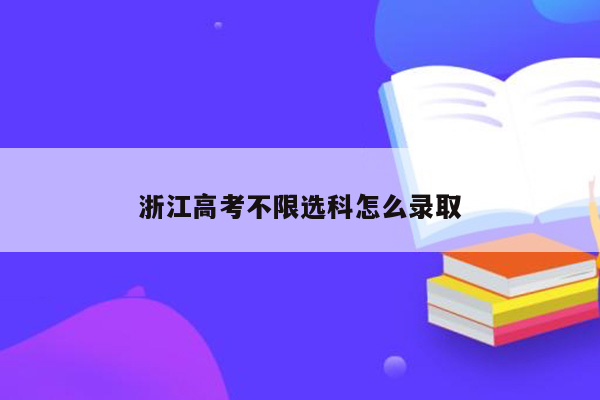 浙江高考不限选科怎么录取